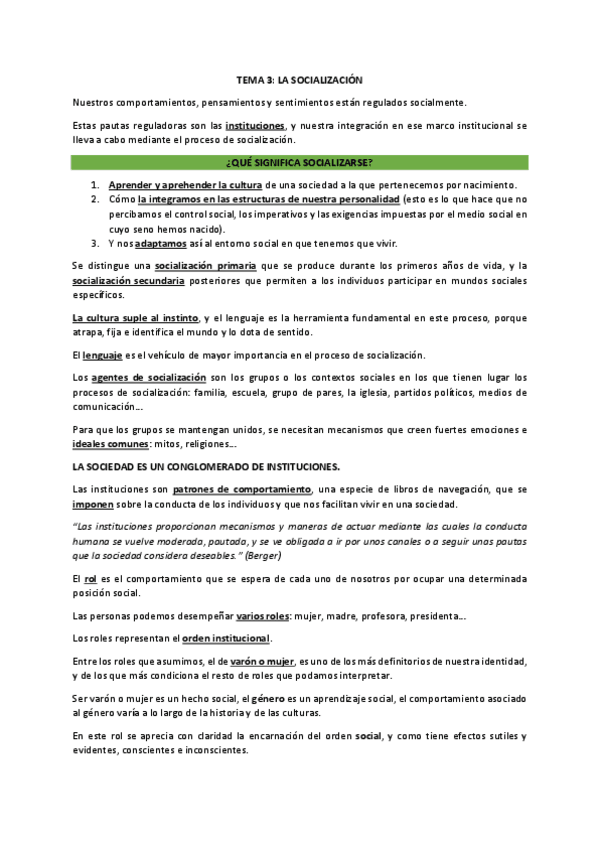 TEMA 3: LA SOCIALIZACIÓN

Nuestros comportamientos, pensamientos y sentimientos están regulados socialmente.

Estas pautas reguladoras son las instituciones, y nuestra integración en ese marco institucional se lleva a cabo mediante el proceso de socialización.

¿QUÉ SIGNIFICA SOCIALIZARSE?

1. Aprender y aprehender la cultura de una sociedad a la que pertenecemos por nacimiento.
2. Cómo la integramos en las estructuras de nuestra personalidad (esto es lo que hace que no percibamos el control social, los imperativos y las exigencias impuestas por el medio social en cuyo seno hemos nacido).
3. Y nos adaptamos así al entorno social en que tenemos que vivir.

Se distingue una socialización primaria que se produce durante los primeros años de vida, y la socialización secundaria posteriores que permiten a los individuos participar en mundos sociales específicos.

La cultura suple al instinto, y el lenguaje es la herramienta fundamental en este proceso, porque atrapa, fija e identifica el mundo y lo dota de sentido.

El lenguaje es el vehículo de mayor importancia en el proceso de socialización.

Los agentes de socialización son los grupos o los contextos sociales en los que tienen lugar los procesos de socialización: familia, escuela, grupo de pares, la iglesia, partidos políticos, medios de comunicación…

Para que los grupos se mantengan unidos, se necesitan mecanismos que creen fuertes emociones e ideales comunes: mitos, religiones…

LA SOCIEDAD ES UN CONGLOMERADO DE INSTITUCIONES.

Las instituciones son patrones de comportamiento, una especie de libros de navegación, que se imponen sobre la conducta de los individuos y que nos facilitan vivir en una sociedad.

"Las instituciones proporcionan mecanismos y maneras de actuar mediante las cuales la conducta humana se vuelve moderada, pautada, y se ve obligada a ir por unos canales o a seguir unas pautas que la sociedad considera deseables." (Berger)

El rol es el comportamiento que se espera de cada uno de nosotros por ocupar una determinada posición social.

Las personas podemos desempeñar varios roles: mujer, madre, profesora, presidenta…

Los roles representan el orden institucional.

Entre los roles que asumimos, el de varón o mujer, es uno de los más definitorios de nuestra identidad, y de los que más condiciona el resto de roles que podamos interpretar.

Ser varón o mujer es un hecho social, el género es un aprendizaje social, el comportamiento asociado al género varía a lo largo de la historia y de las culturas.

En este rol se aprecia con claridad la encarnación del orden social, y como tiene efectos sutiles y evidentes, conscientes e inconscientes.